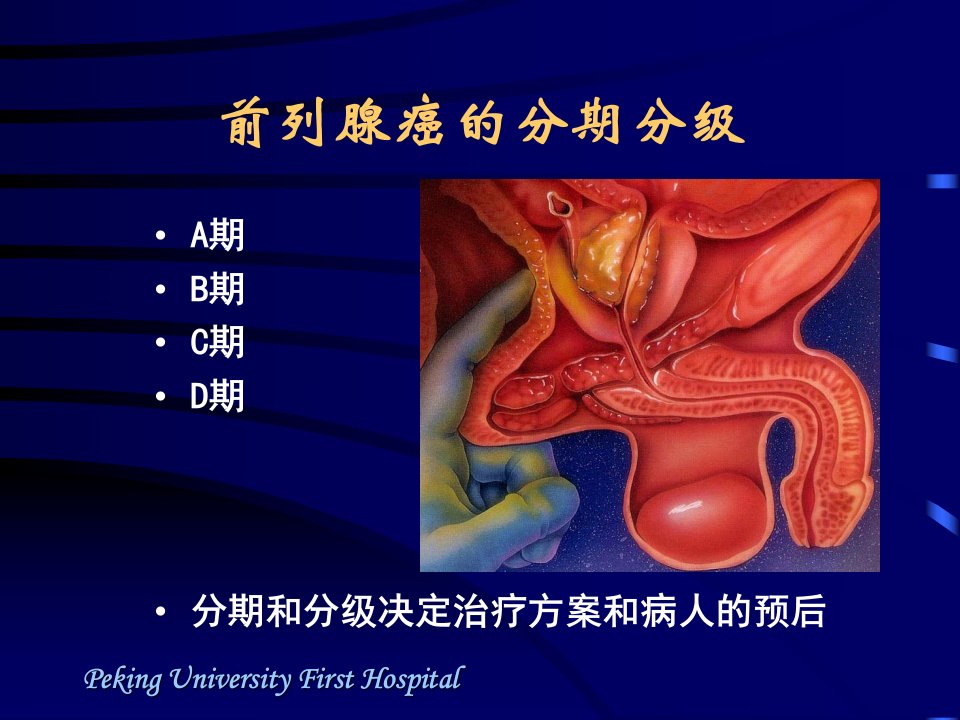 前列腺癌的分期分级

• A期
• B期
• C期
• D期

• 分期和分级决定治疗方案和病人的预后

Peking University First Hospital